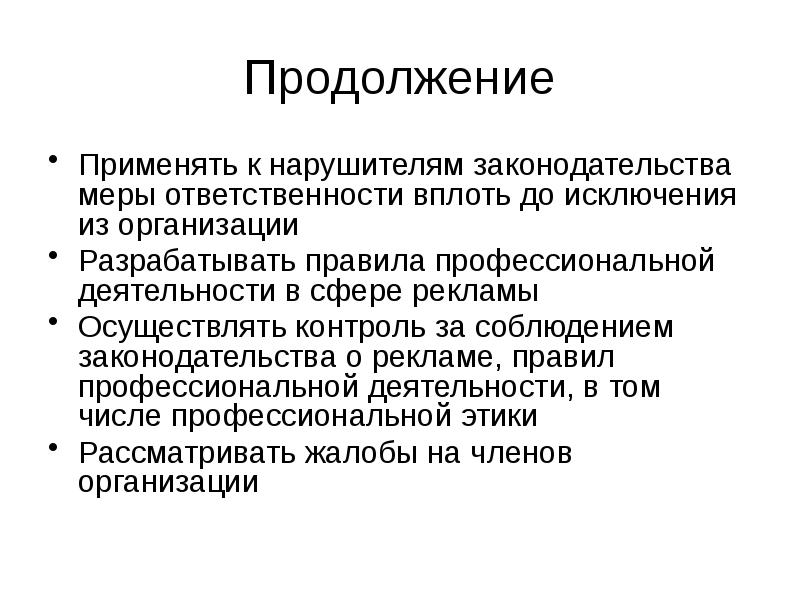 Продолжение

• Применять к нарушителям законодательства меры ответственности вплоть до исключения из организации
• Разрабатывать правила профессиональной деятельности в сфере рекламы
• Осуществлять контроль за соблюдением законодательства о рекламе, правил профессиональной деятельности, в том числе профессиональной этики
• Рассматривать жалобы на членов организации